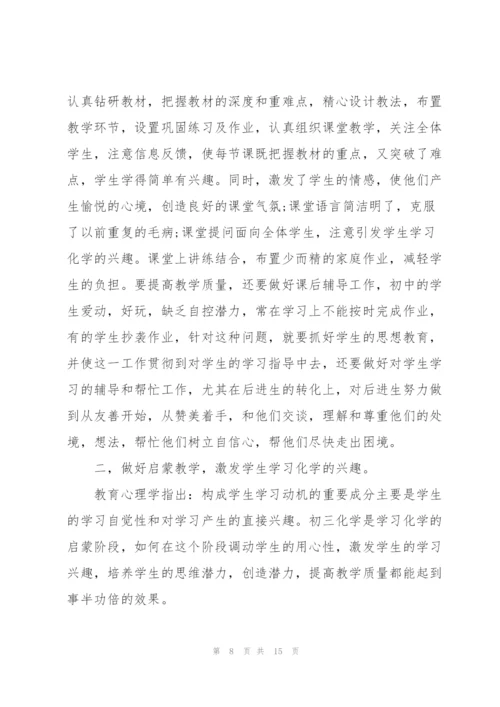 认真钻研教材，把握教材的深度和重难点，精心设计教法，布置教学环节，设置巩固练习及作业，认真组织课堂教学，关注全体学生，注意信息反馈，使每节课既把握教材的重点，又突破了难点，学生学得简单有兴趣。同时，激发了学生的情感，使他们产生愉悦的心境，创造良好的课堂气氛;课堂语言简洁明了，克服了以前重复的毛病;课堂提问面向全体学生，注意引发学生学习化学的兴趣。课堂上讲练结合，布置少而精的家庭作业，减轻学生的负担。要提高教学质量，还要做好课后辅导工作，初中的学生爱动，好玩，缺乏自控潜力，常在学习上不能按时完成作业，有的学生抄袭作业，针对这种问题，就要抓好学生的思想教育，并使这一工作贯彻到对学生的学习指导中去，还要做好对学生学习的辅导和帮忙工作，尤其在后进生的转化上，对后进生努力做到从友善开始，从赞美着手，和他们交谈，理解和尊重他们的处境，想法，帮忙他们树立自信心，帮他们尽快走出困境。

二，做好启蒙教学，激发学生学习化学的兴趣。

教育心理学指出：构成学生学习动机的重要成分主要是学生的学习自觉性和对学习产生的直接兴趣。初三化学是学习化学的启蒙阶段，如何在这个阶段调动学生的用心性，激发学生的学习兴趣，培养学生的思维潜力，创造潜力，提高教学质量都能起到事半功倍的效果。

第 8 页 共 15 页